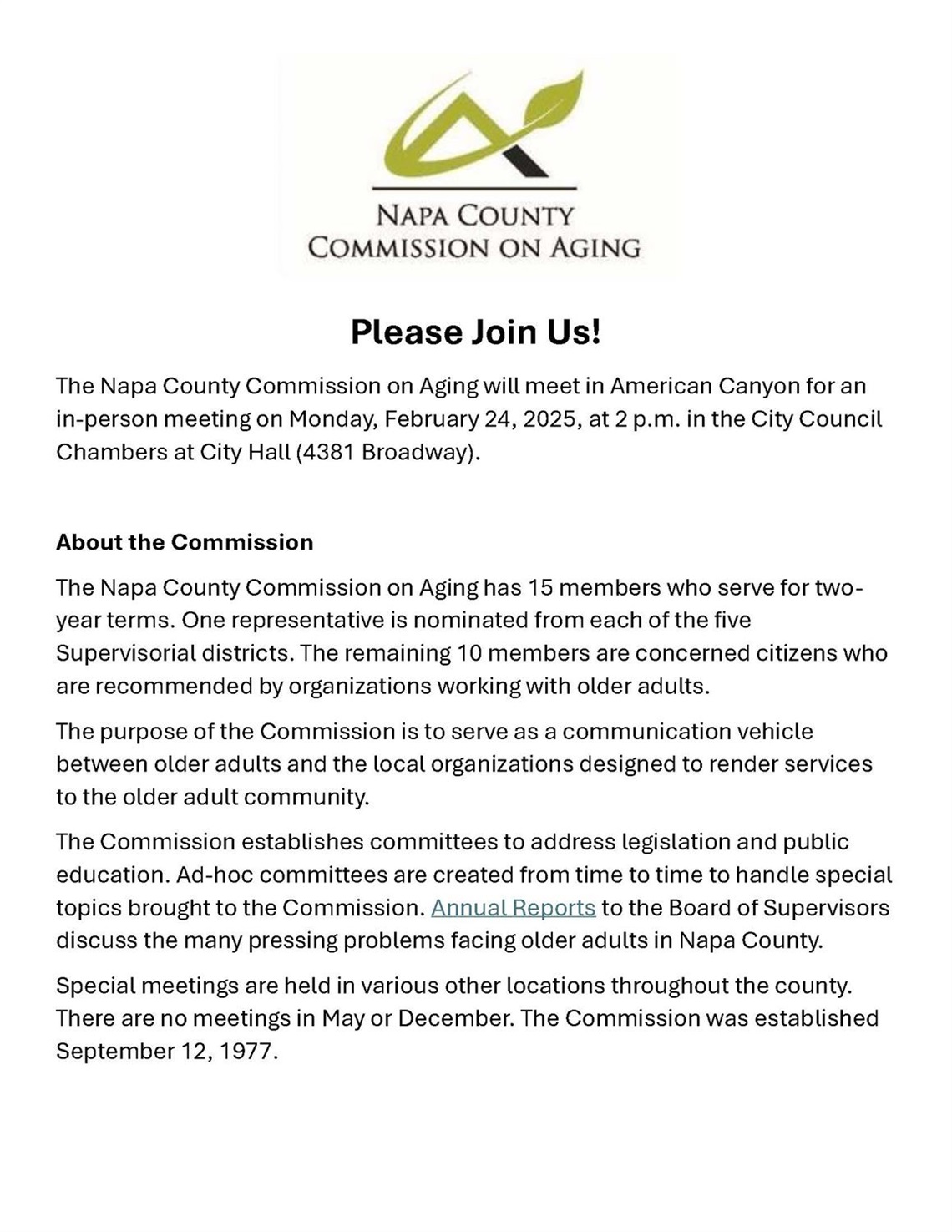 NAPA COUNTY
COMMISSION ON AGING

Please Join Us!

The Napa County Commission on Aging will meet in American Canyon for an in-person meeting on Monday, February 24, 2025, at 2 p.m. in the City Council Chambers at City Hall (4381 Broadway).

About the Commission

The Napa County Commission on Aging has 15 members who serve for two-year terms. One representative is nominated from each of the five Supervisorial districts. The remaining 10 members are concerned citizens who are recommended by organizations working with older adults.

The purpose of the Commission is to serve as a communication vehicle between older adults and the local organizations designed to render services to the older adult community.

The Commission establishes committees to address legislation and public education. Ad-hoc committees are created from time to time to handle special topics brought to the Commission. Annual Reports to the Board of Supervisors discuss the many pressing problems facing older adults in Napa County.

Special meetings are held in various other locations throughout the county. There are no meetings in May or December. The Commission was established September 12, 1977.